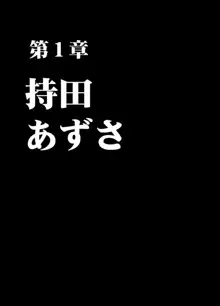 第１章

持田
あずさ